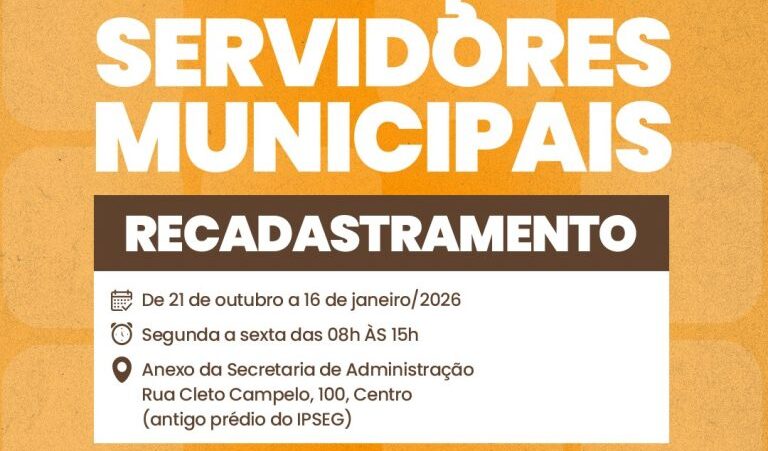 SERVIDORES MUNICIPAIS

RECADASTRAMENTO

De 21 de outubro a 16 de janeiro/2026

Segunda a sexta das 08h ÀS 15h

Anexo da Secretaria de Administração
Rua Cleto Campelo, 100, Centro
(antigo prédio do IPSEG)